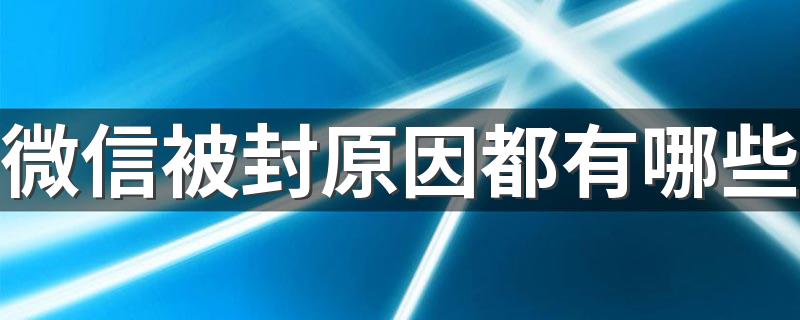 微信被封原因都有哪些